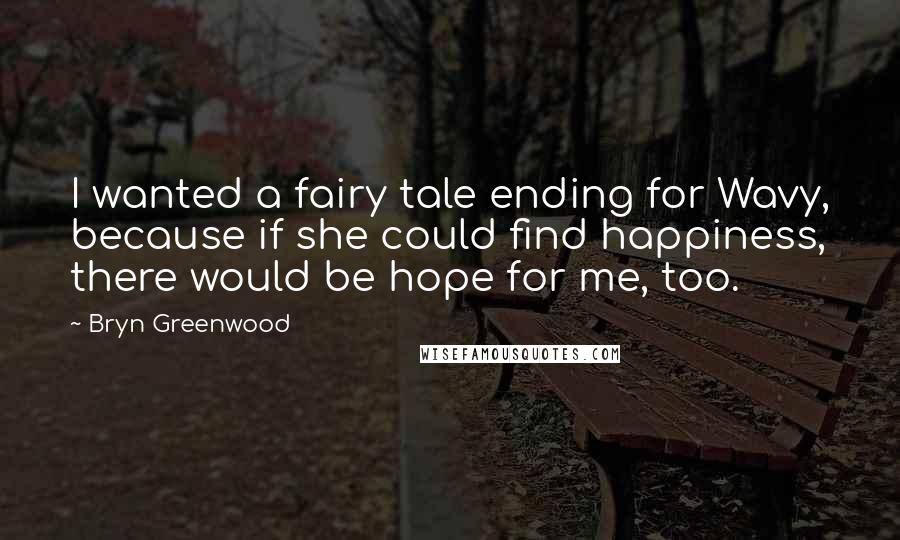 I wanted a fairy tale ending for Wavy, because if she could find happiness, there would be hope for me, too.

~ Bryn Greenwood

WISEFAMOUSQUOTES.COM